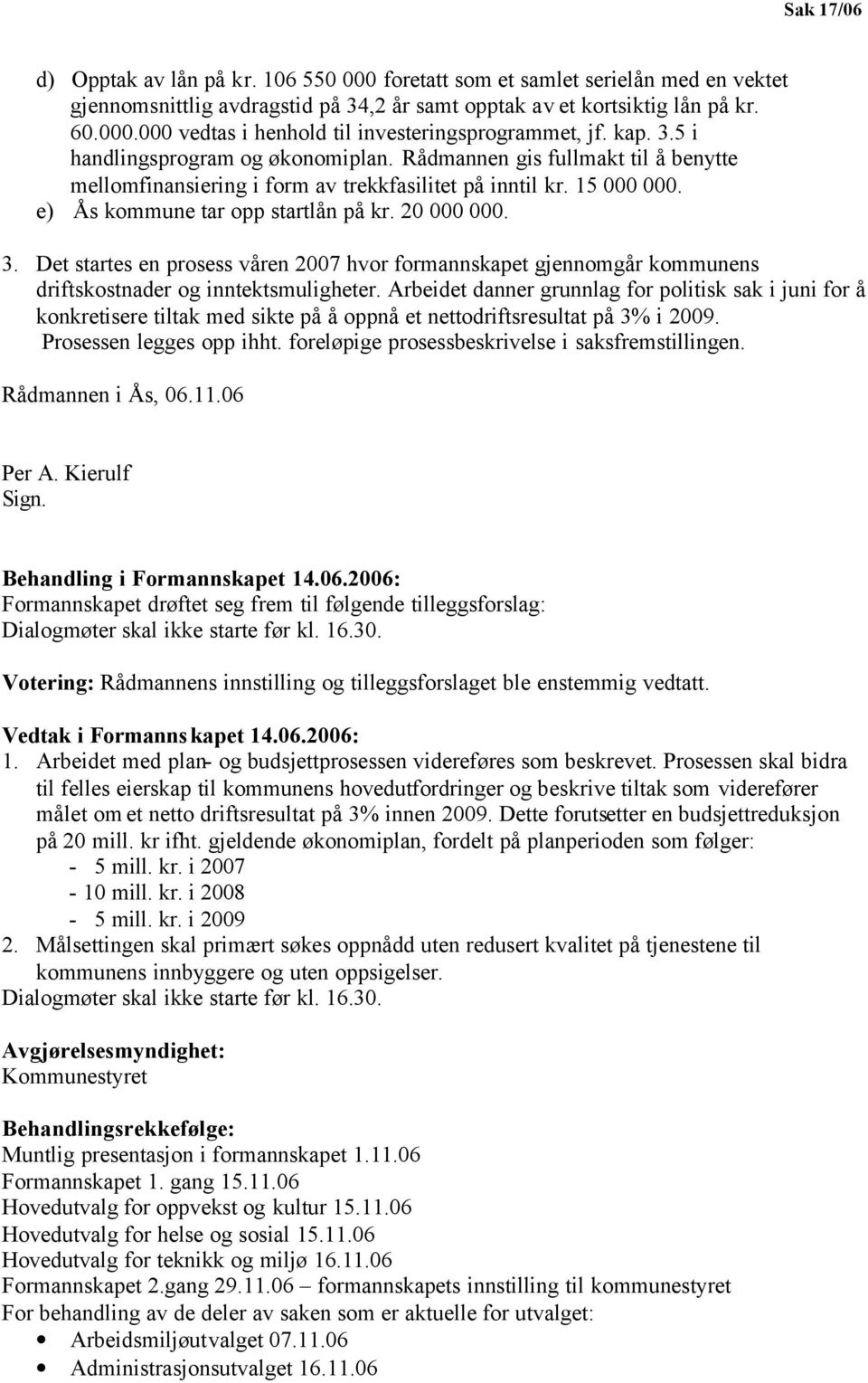 Sak 17/06

d) Opptak av lån på kr. 106 550 000 foretatt som et samlet serielån med en vektet gjennomsnittlig avdragstid på 34,2 år samt opptak av et kortsiktig lån på kr. 60.000.000 vedtas i henhold til investeringsprogrammet, jf. kap. 3.5 i handlingsprogram og økonomiplan. Rådmannen gis fullmakt til å benytte mellomfinansiering i form av trekkfasilitet på inntil kr. 15 000 000.
e) Ås kommune tar opp startlån på kr. 20 000 000.

3. Det startes en prosess våren 2007 hvor formannskapet gjennomgår kommunens driftskostnader og inntektsmuligheter. Arbeidet danner grunnlag for politisk sak i juni for å konkretisere tiltak med sikte på å oppnå et nettodriftsresultat på 3% i 2009. Prosessen legges opp ihht. foreløpige prosessbeskrivelse i saksfremstillingen.

Rådmannen i Ås, 06.11.06

Per A. Kierulf
Sign.

Behandling i Formannskapet 14.06.2006:
Formannskapet drøftet seg frem til følgende tilleggsforslag:
Dialogmøter skal ikke starte før kl. 16.30.

Votering: Rådmannens innstilling og tilleggsforslaget ble enstemmig vedtatt.

Vedtak i Formannskapet 14.06.2006:
1. Arbeidet med plan- og budsjettprosessen videreføres som beskrevet. Prosessen skal bidra til felles eierskap til kommunens hovedutfordringer og beskrive tiltak som viderefører målet om et netto driftsresultat på 3% innen 2009. Dette forutsetter en budsjettreduksjon på 20 mill. kr ifht. gjeldende økonomiplan, fordelt på planperioden som følger:
- 5 mill. kr. i 2007
- 10 mill. kr. i 2008
- 5 mill. kr. i 2009
2. Målsettingen skal primært søkes oppnådd uten redusert kvalitet på tjenestene til kommunens innbyggere og uten oppsigelser.
Dialogmøter skal ikke starte før kl. 16.30.

Avgjørelsesmyndighet:
Kommunestyret

Behandlingsrekkefølge:
Muntlig presentasjon i formannskapet 1.11.06
Formannskapet 1. gang 15.11.06
Hovedutvalg for oppvekst og kultur 15.11.06
Hovedutvalg for helse og sosial 15.11.06
Hovedutvalg for teknikk og miljø 16.11.06
Formannskapet 2.gang 29.11.06 – formannskapets innstilling til kommunestyret
For behandling av de deler av saken som er aktuelle for utvalget:
• Arbeidsmiljøutvalget 07.11.06
• Administrasjonsutvalget 16.11.06